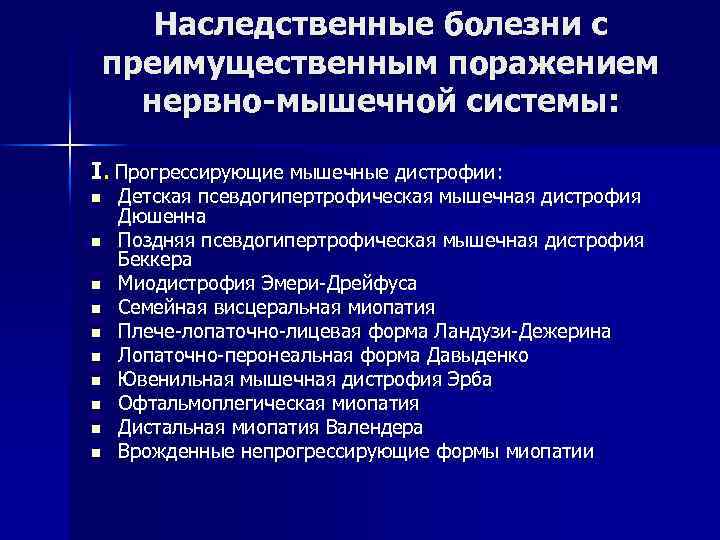 Наследственные болезни с преимущественным поражением нервно-мышечной системы:

I. Прогрессирующие мышечные дистрофии:
- Детская псевдогипертрофическая мышечная дистрофия Дюшенна
- Поздняя псевдогипертрофическая мышечная дистрофия Беккера
- Миодистрофия Эмери-Дрейфуса
- Семейная висцеральная миопатия
- Плече-лопаточно-лицевая форма Ландузи-Дежерина
- Лопаточно-перонеальная форма Давыденко
- Ювенильная мышечная дистрофия Эрба
- Офтальмоплегическая миопатия
- Дистальная миопатия Валендера
- Врожденные непрогрессирующие формы миопатии